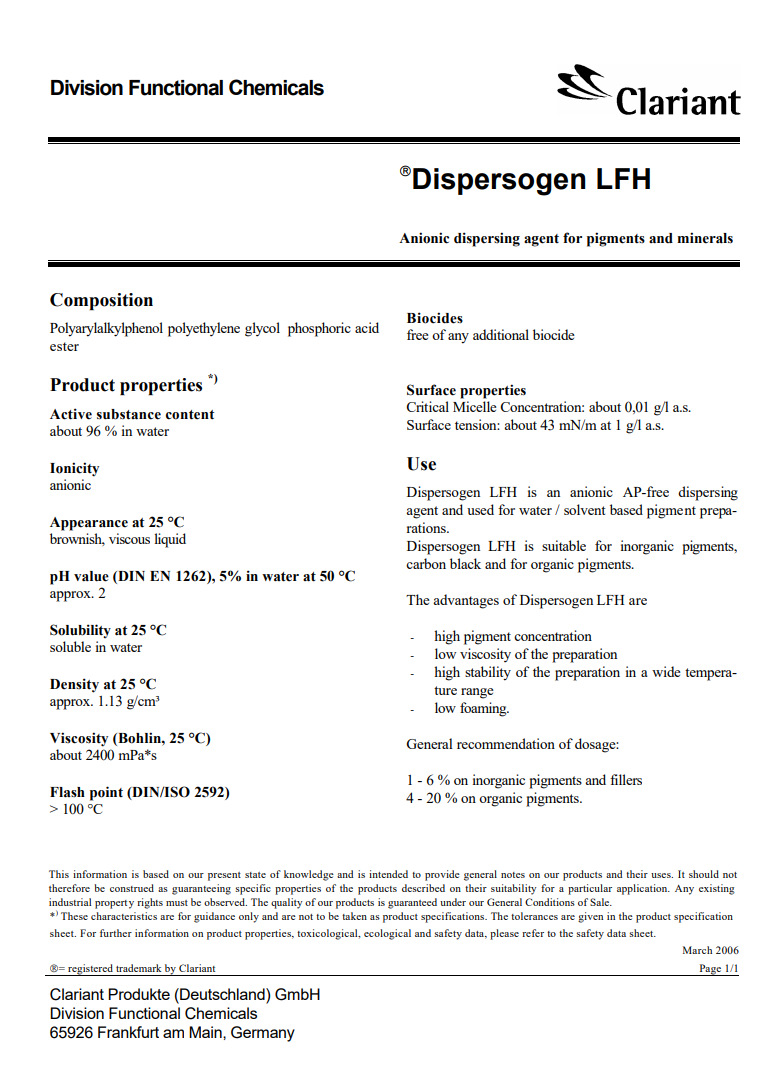 Division Functional Chemicals

Clariant

®Dispersogen LFH

Anionic dispersing agent for pigments and minerals

Composition

Polyarylalkylphenol polyethylene glycol phosphoric acid ester

Product properties $^{*)}$

Active substance content
about 96 % in water

Ionicity
anionic

Appearance at 25 °C
brownish, viscous liquid

pH value (DIN EN 1262), 5% in water at 50 °C
approx. 2

Solubility at 25 °C
soluble in water

Density at 25 °C
approx. 1.13 g/cm³

Viscosity (Bohlin, 25 °C)
about 2400 mPa*s

Flash point (DIN/ISO 2592)
> 100 °C

Biocides
free of any additional biocide

Surface properties
Critical Micelle Concentration: about 0,01 g/l a.s.
Surface tension: about 43 mN/m at 1 g/l a.s.

Use

Dispersogen LFH is an anionic AP-free dispersing agent and used for water / solvent based pigment preparations.
Dispersogen LFH is suitable for inorganic pigments, carbon black and for organic pigments.

The advantages of Dispersogen LFH are

- high pigment concentration
- low viscosity of the preparation
- high stability of the preparation in a wide temperature range
- low foaming.

General recommendation of dosage:

1 - 6 % on inorganic pigments and fillers
4 - 20 % on organic pigments.

This information is based on our present state of knowledge and is intended to provide general notes on our products and their uses. It should not therefore be construed as guaranteeing specific properties of the products described on their suitability for a particular application. Any existing industrial property rights must be observed. The quality of our products is guaranteed under our General Conditions of Sale.
$^{*)}$ These characteristics are for guidance only and are not to be taken as product specifications. The tolerances are given in the product specification sheet. For further information on product properties, toxicological, ecological and safety data, please refer to the safety data sheet.

March 2006

®= registered trademark by Clariant

Page 1/1

Clariant Produkte (Deutschland) GmbH
Division Functional Chemicals
65926 Frankfurt am Main, Germany